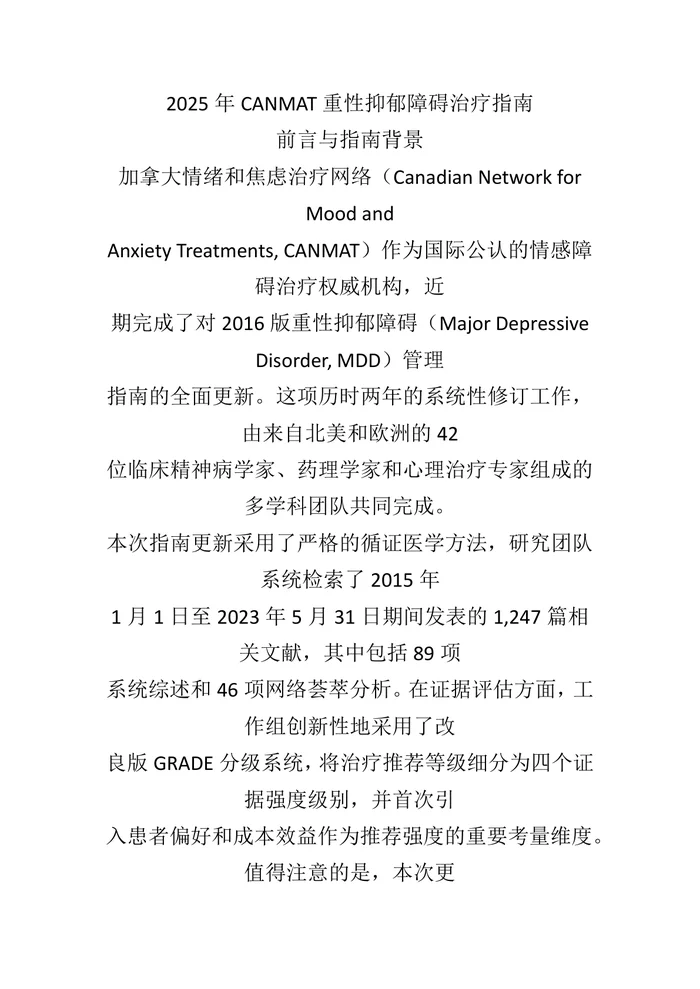 2025 年 CANMAT 重性抑郁障碍治疗指南

前言与指南背景

加拿大情绪和焦虑治疗网络（Canadian Network for Mood and Anxiety Treatments, CANMAT）作为国际公认的情感障碍治疗权威机构，近期完成了对 2016 版重性抑郁障碍（Major Depressive Disorder, MDD）管理指南的全面更新。这项历时两年的系统性修订工作，由来自北美和欧洲的 42 位临床精神病学家、药理学家和心理治疗专家组成的多学科团队共同完成。

本次指南更新采用了严格的循证医学方法，研究团队系统检索了 2015 年 1 月 1 日至 2023 年 5 月 31 日期间发表的 1,247 篇相关文献，其中包括 89 项系统综述和 46 项网络荟萃分析。在证据评估方面，工作组创新性地采用了改良版 GRADE 分级系统，将治疗推荐等级细分为四个证据强度级别，并首次引入患者偏好和成本效益作为推荐强度的重要考量维度。值得注意的是，本次更